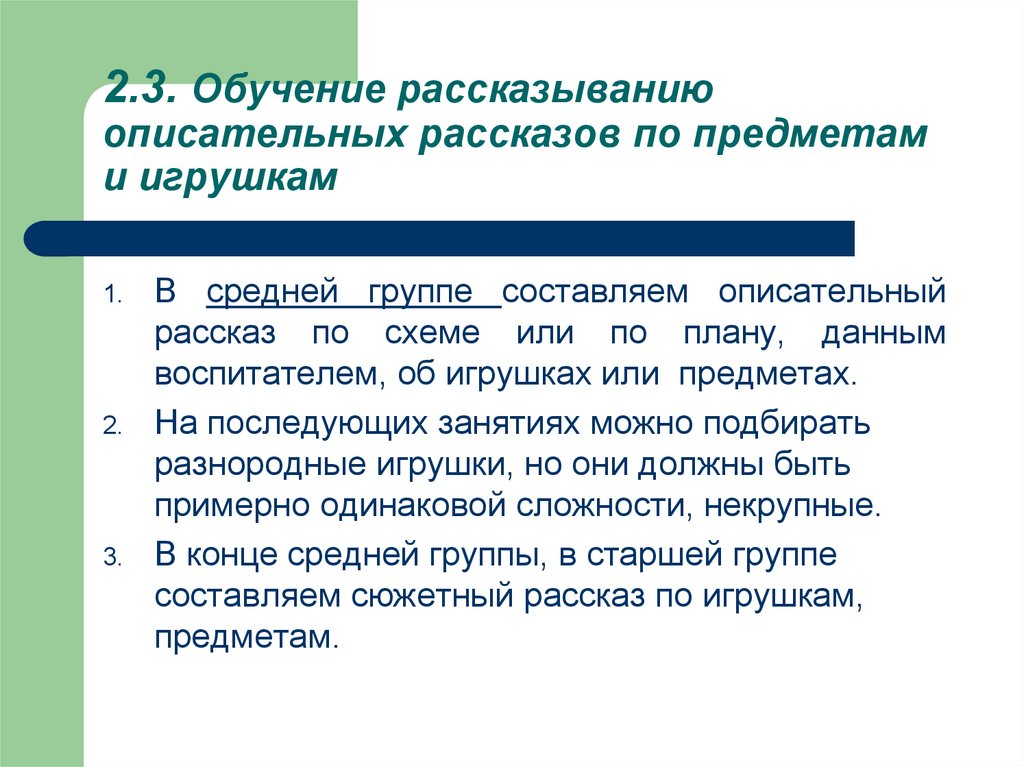 2.3. Обучение рассказыванию описательных рассказов по предметам и игрушкам

1. В средней группе составляем описательный рассказ по схеме или по плану, данным воспитателем, об игрушках или предметах.
2. На последующих занятиях можно подбирать разнородные игрушки, но они должны быть примерно одинаковой сложности, некрупные.
3. В конце средней группы, в старшей группе составляем сюжетный рассказ по игрушкам, предметам.